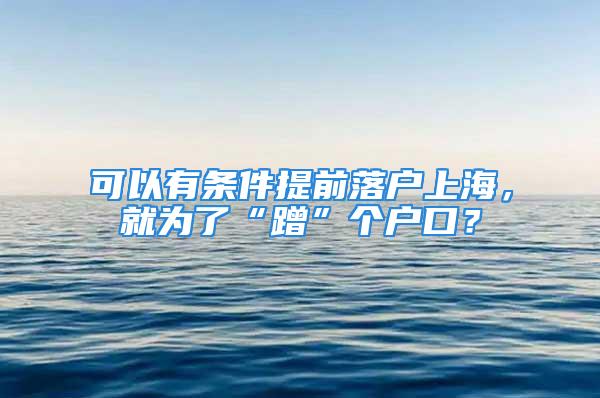 可以有条件提前落户上海，就为了“蹭”个户口？